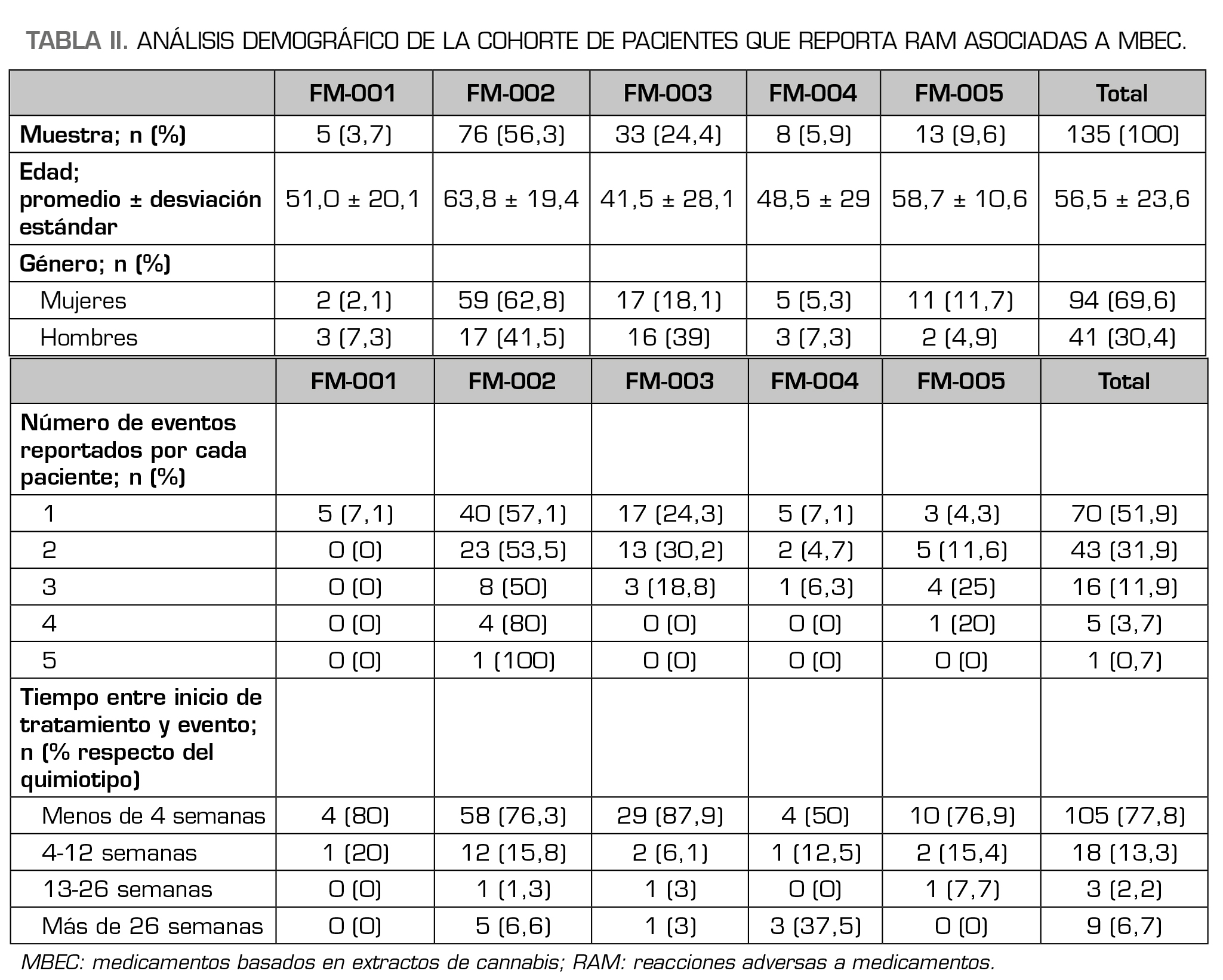 TABLA II. ANÁLISIS DEMOGRÁFICO DE LA COHORTE DE PACIENTES QUE REPORTA RAM ASOCIADAS A MBEC.

| | FM-001 | FM-002 | FM-003 | FM-004 | FM-005 | Total |
|---|---|---|---|---|---|---|
| Muestra; n (%) | 5 (3,7) | 76 (56,3) | 33 (24,4) | 8 (5,9) | 13 (9,6) | 135 (100) |
| Edad; promedio ± desviación estándar | 51,0 ± 20,1 | 63,8 ± 19,4 | 41,5 ± 28,1 | 48,5 ± 29 | 58,7 ± 10,6 | 56,5 ± 23,6 |
| Género; n (%) | | | | | | |
| Mujeres | 2 (2,1) | 59 (62,8) | 17 (18,1) | 5 (5,3) | 11 (11,7) | 94 (69,6) |
| Hombres | 3 (7,3) | 17 (41,5) | 16 (39) | 3 (7,3) | 2 (4,9) | 41 (30,4) |

| | FM-001 | FM-002 | FM-003 | FM-004 | FM-005 | Total |
|---|---|---|---|---|---|---|
| Número de eventos reportados por cada paciente; n (%) | | | | | | |
| 1 | 5 (7,1) | 40 (57,1) | 17 (24,3) | 5 (7,1) | 3 (4,3) | 70 (51,9) |
| 2 | 0 (0) | 23 (53,5) | 13 (30,2) | 2 (4,7) | 5 (11,6) | 43 (31,9) |
| 3 | 0 (0) | 8 (50) | 3 (18,8) | 1 (6,3) | 4 (25) | 16 (11,9) |
| 4 | 0 (0) | 4 (80) | 0 (0) | 0 (0) | 1 (20) | 5 (3,7) |
| 5 | 0 (0) | 1 (100) | 0 (0) | 0 (0) | 0 (0) | 1 (0,7) |
| Tiempo entre inicio de tratamiento y evento; n (% respecto del quimiotipo) | | | | | | |
| Menos de 4 semanas | 4 (80) | 58 (76,3) | 29 (87,9) | 4 (50) | 10 (76,9) | 105 (77,8) |
| 4-12 semanas | 1 (20) | 12 (15,8) | 2 (6,1) | 1 (12,5) | 2 (15,4) | 18 (13,3) |
| 13-26 semanas | 0 (0) | 1 (1,3) | 1 (3) | 0 (0) | 1 (7,7) | 3 (2,2) |
| Más de 26 semanas | 0 (0) | 5 (6,6) | 1 (3) | 3 (37,5) | 0 (0) | 9 (6,7) |

MBEC: medicamentos basados en extractos de cannabis; RAM: reacciones adversas a medicamentos.